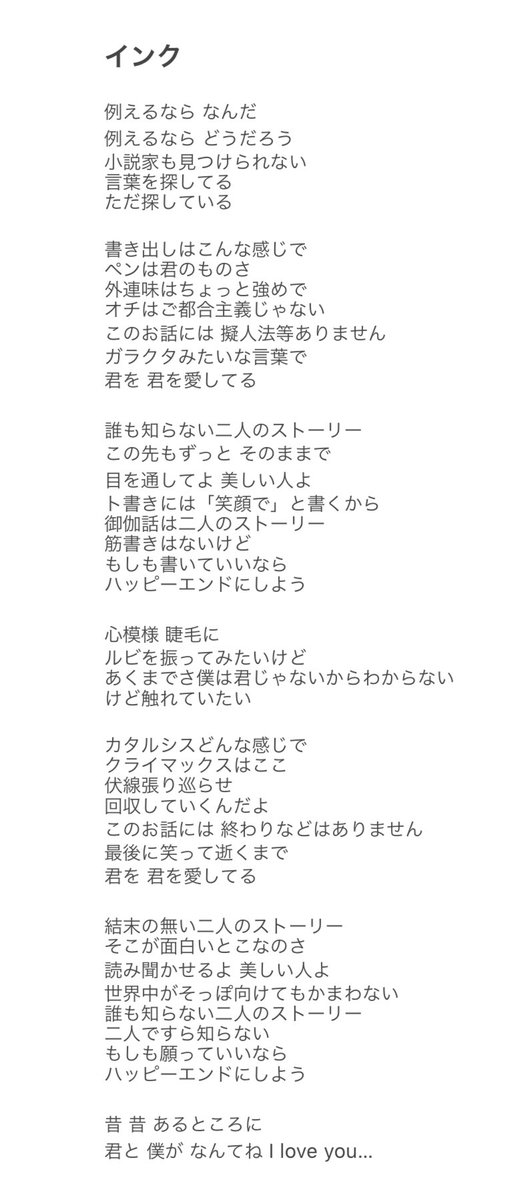 インク

例えるなら なんだ
例えるなら どうだろう
小説家も見つけられない
言葉を探してる
ただ探している

書き出しはこんな感じで
ペンは君のものさ
外連味はちょっと強めで
オチはご都合主義じゃない
このお話には 擬人法等ありません
ガラクタみたいな言葉で
君を 君を愛してる

誰も知らない二人のストーリー
この先もずっと そのままで
目を通してよ 美しい人よ
ト書きには「笑顔で」と書くから
御伽話は二人のストーリー
筋書きはないけど
もしも書いていいなら
ハッピーエンドにしよう

心模様 睫毛に
ルビを振ってみたいけど
あくまでさ僕は君じゃないからわからない
けど触れていたい

カタルシスどんな感じで
クライマックスはここ
伏線張り巡らせ
回収していくんだよ
このお話には 終わりなどはありません
最後に笑って逝くまで
君を 君を愛してる

結末の無い二人のストーリー
そこが面白いとこなのさ
読み聞かせるよ 美しい人よ
世界中がそっぽ向けてもかまわない
誰も知らない二人のストーリー
二人ですら知らない
もしも願っていいなら
ハッピーエンドにしよう

昔 昔 あるところに
君と 僕が なんてね I love you...